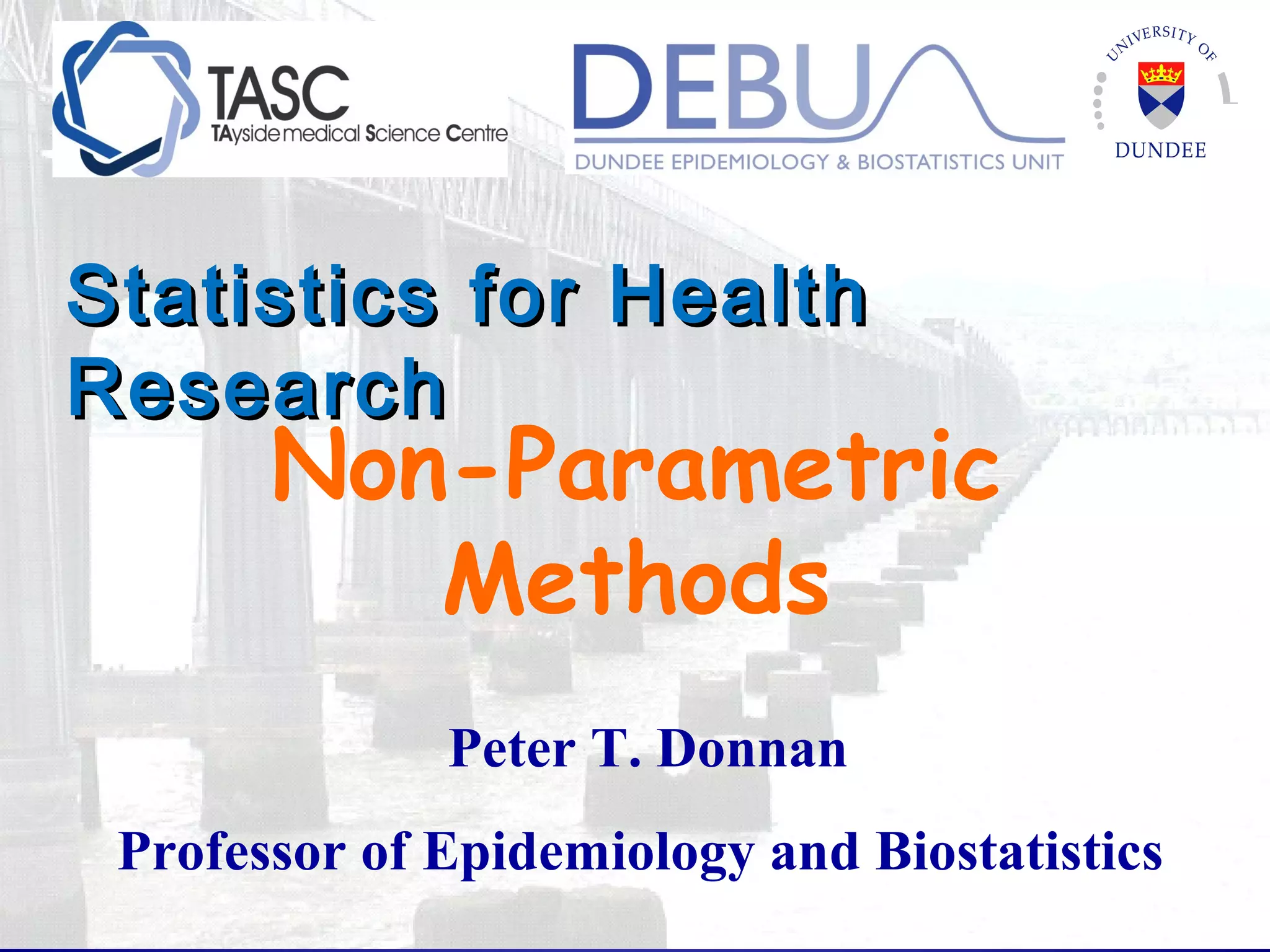 TASC
TAyside medical Science Centre

DEBU
DUNDEE EPIDEMIOLOGY & BIOSTATISTICS UNIT

UNIVERSITY OF
DUNDEE

Statistics for Health Research

Non-Parametric Methods

Peter T. Donnan

Professor of Epidemiology and Biostatistics